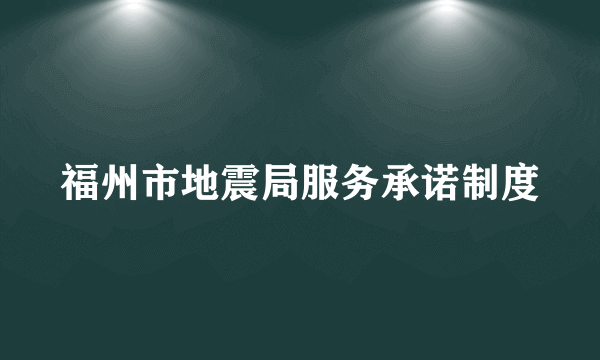 福州市地震局服务承诺制度